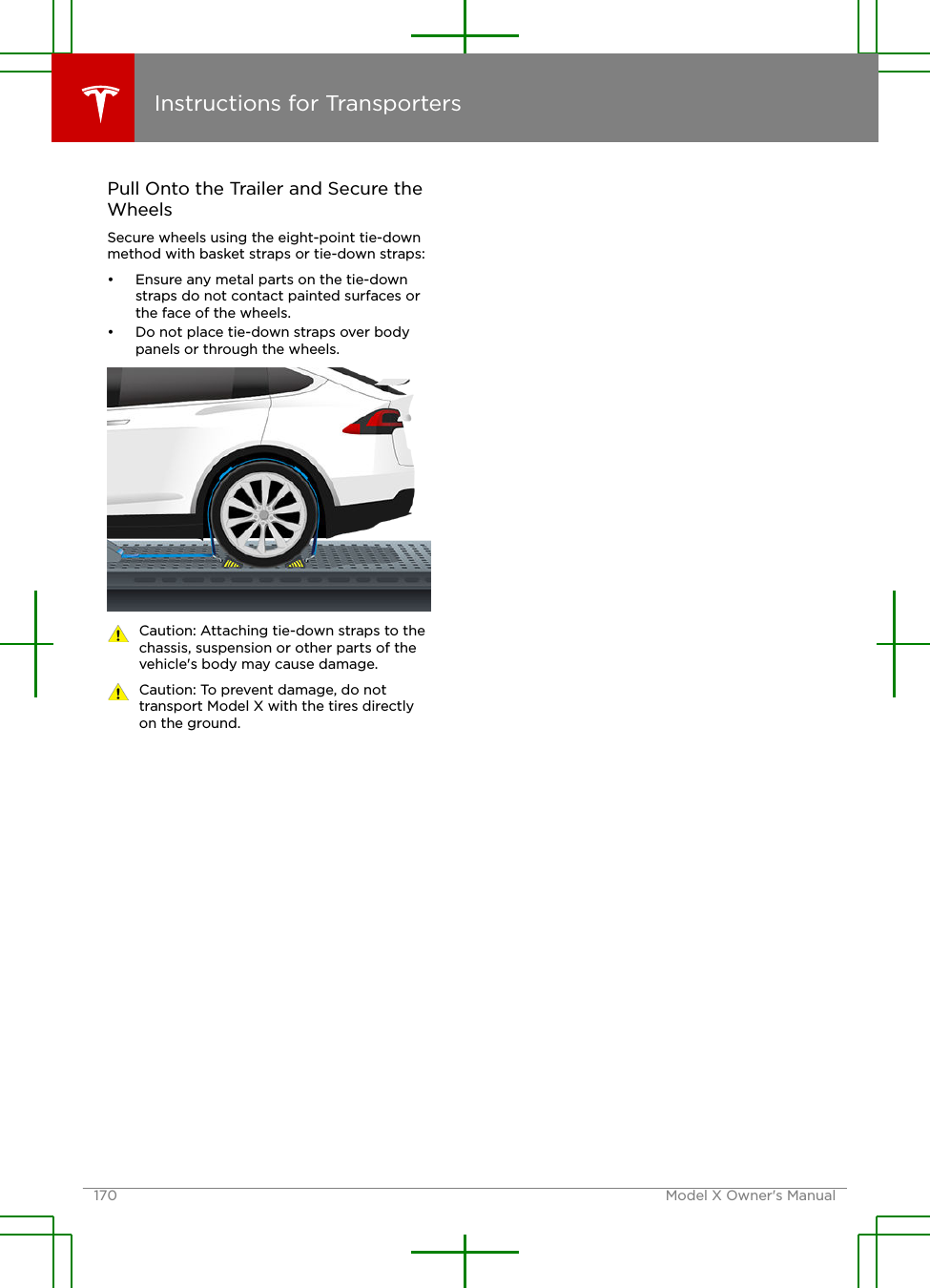 Instructions for Transporters

Pull Onto the Trailer and Secure the Wheels

Secure wheels using the eight-point tie-down method with basket straps or tie-down straps:

• Ensure any metal parts on the tie-down straps do not contact painted surfaces or the face of the wheels.
• Do not place tie-down straps over body panels or through the wheels.

Caution: Attaching tie-down straps to the chassis, suspension or other parts of the vehicle's body may cause damage.

Caution: To prevent damage, do not transport Model X with the tires directly on the ground.

170 Model X Owner's Manual